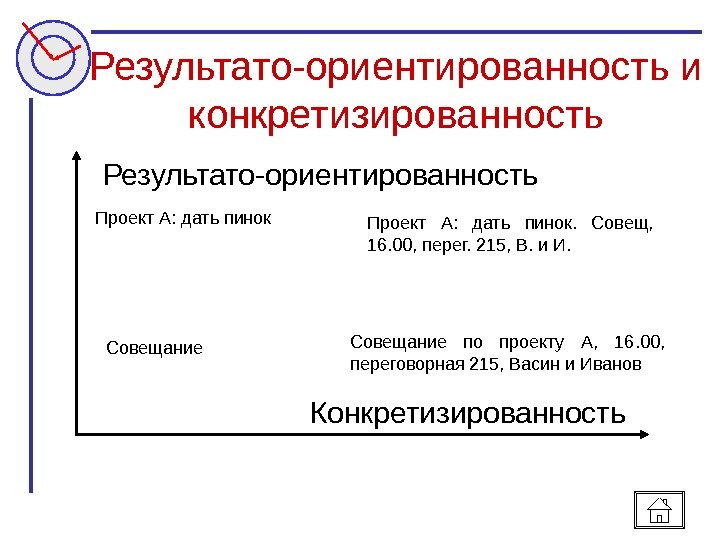 Результато-ориентированность и конкретизированность

Результато-ориентированность

Проект А: дать пинок

Проект А: дать пинок. Совещ, 16.00, перег. 215, В. и И.

Совещание

Совещание по проекту А, 16.00, переговорная 215, Васин и Иванов

Конкретизированность